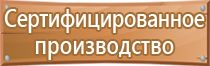 Сертифицированное производство